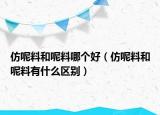 仿呢料和呢料哪个好（仿呢料和呢料有什么区别）